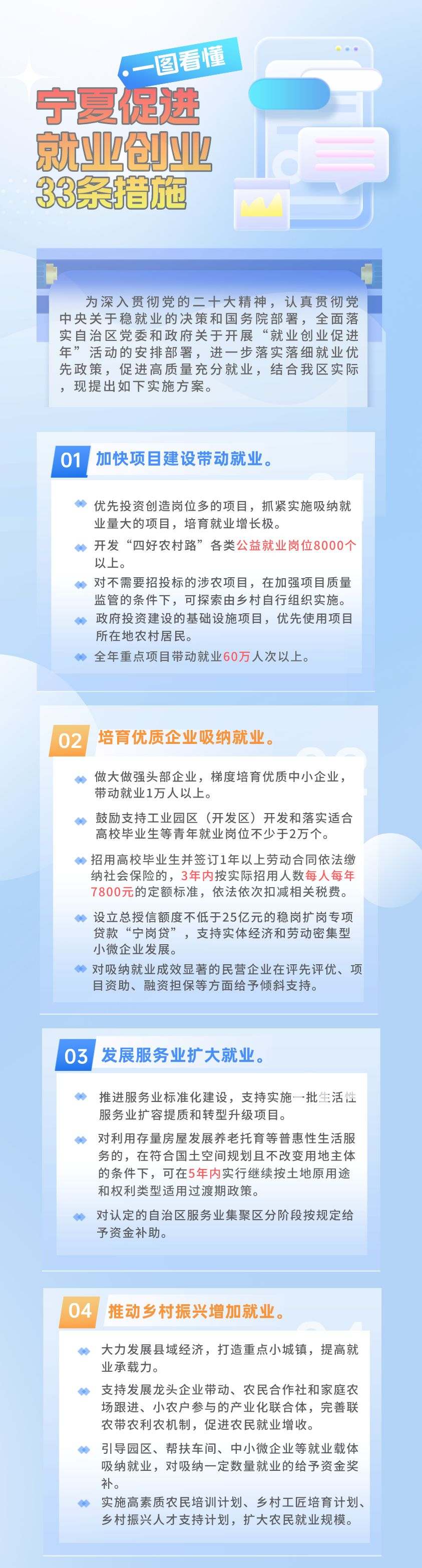 一图看懂

宁夏促进就业创业33条措施

为深入贯彻党的二十大精神，认真贯彻党中央关于稳就业的决策和国务院部署，全面落实自治区党委和政府关于开展“就业创业促进年”活动的安排部署，进一步落实落细就业优先政策，促进高质量充分就业，结合我区实际，现提出如下实施方案。

01 加快项目建设带动就业。

优先投资创造岗位多的项目，抓紧实施吸纳就业量大的项目，培育就业增长极。

开发“四好农村路”各类公益就业岗位8000个以上。

对不需要招投标的涉农项目，在加强项目质量监管的条件下，可探索由乡村自行组织实施。

政府投资建设的基础设施项目，优先使用项目所在地农村居民。

全年重点项目带动就业60万人次以上。

02 培育优质企业吸纳就业。

做大做强头部企业，梯度培育优质中小企业，带动就业1万人以上。

鼓励支持工业园区（开发区）开发和落实适合高校毕业生等青年就业岗位不少于2万个。

招用高校毕业生并签订1年以上劳动合同依法缴纳社会保险的，3年内按实际招用人数每人每年7800元的定额标准，依法依次扣减相关税费。

设立总授信额度不低于25亿元的稳岗扩岗专项贷款“宁岗贷”，支持实体经济和劳动密集型小微企业发展。

对吸纳就业成效显著的民营企业在评先评优、项目资助、融资担保等方面给予倾斜支持。

03 发展服务业扩大就业。

推进服务业标准化建设，支持实施一批生活性服务业扩容提质和转型升级项目。

对利用存量房屋发展养老托育等普惠性生活服务的，在符合国土空间规划且不改变用地主体的条件下，可在5年内实行继续按土地原用途和权利类型适用过渡期政策。

对认定的自治区服务业集聚区分阶段按规定给予资金补助。

04 推动乡村振兴增加就业。

大力发展县域经济，打造重点小城镇，提高就业承载力。

支持发展龙头企业带动、农民合作社和家庭农场跟进、小农户参与的产业化联合体，完善联农带农利农机制，促进农民就业增收。

引导园区、帮扶车间、中小微企业等就业载体吸纳就业，对吸纳一定数量就业的给予资金奖补。

实施高素质农民培训计划、乡村工匠培育计划、乡村振兴人才支持计划，扩大农民就业规模。